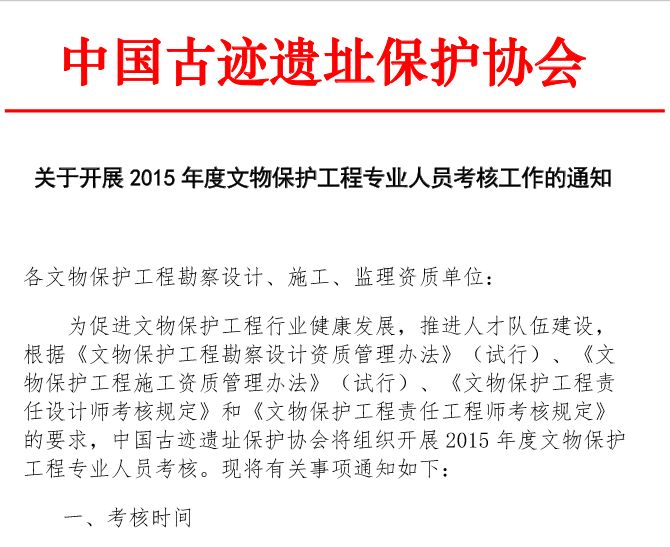 中国古迹遗址保护协会

关于开展 2015 年度文物保护工程专业人员考核工作的通知

各文物保护工程勘察设计、施工、监理资质单位：

为促进文物保护工程行业健康发展，推进人才队伍建设，根据《文物保护工程勘察设计资质管理办法》（试行）、《文物保护工程施工资质管理办法》（试行）、《文物保护工程责任设计师考核规定》和《文物保护工程责任工程师考核规定》的要求，中国古迹遗址保护协会将组织开展 2015 年度文物保护工程专业人员考核。现将有关事项通知如下：

一、考核时间